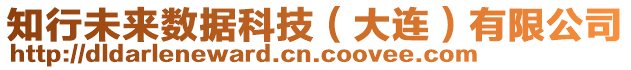 知行未来数据科技（大连）有限公司
http://dldarleneward.cn.coovee.com